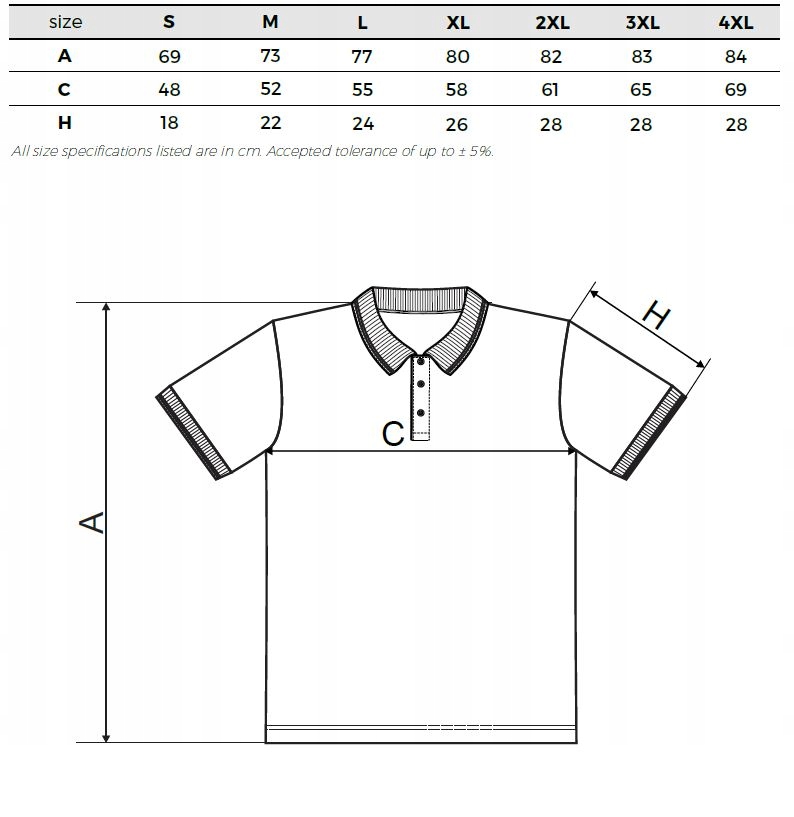 | size | S | M | L | XL | 2XL | 3XL | 4XL |
|---|---|---|---|---|---|---|---|
| A | 69 | 73 | 77 | 80 | 82 | 83 | 84 |
| C | 48 | 52 | 55 | 58 | 61 | 65 | 69 |
| H | 18 | 22 | 24 | 26 | 28 | 28 | 28 |

All size specifications listed are in cm. Accepted tolerance of up to ± 5%.

H

C

A